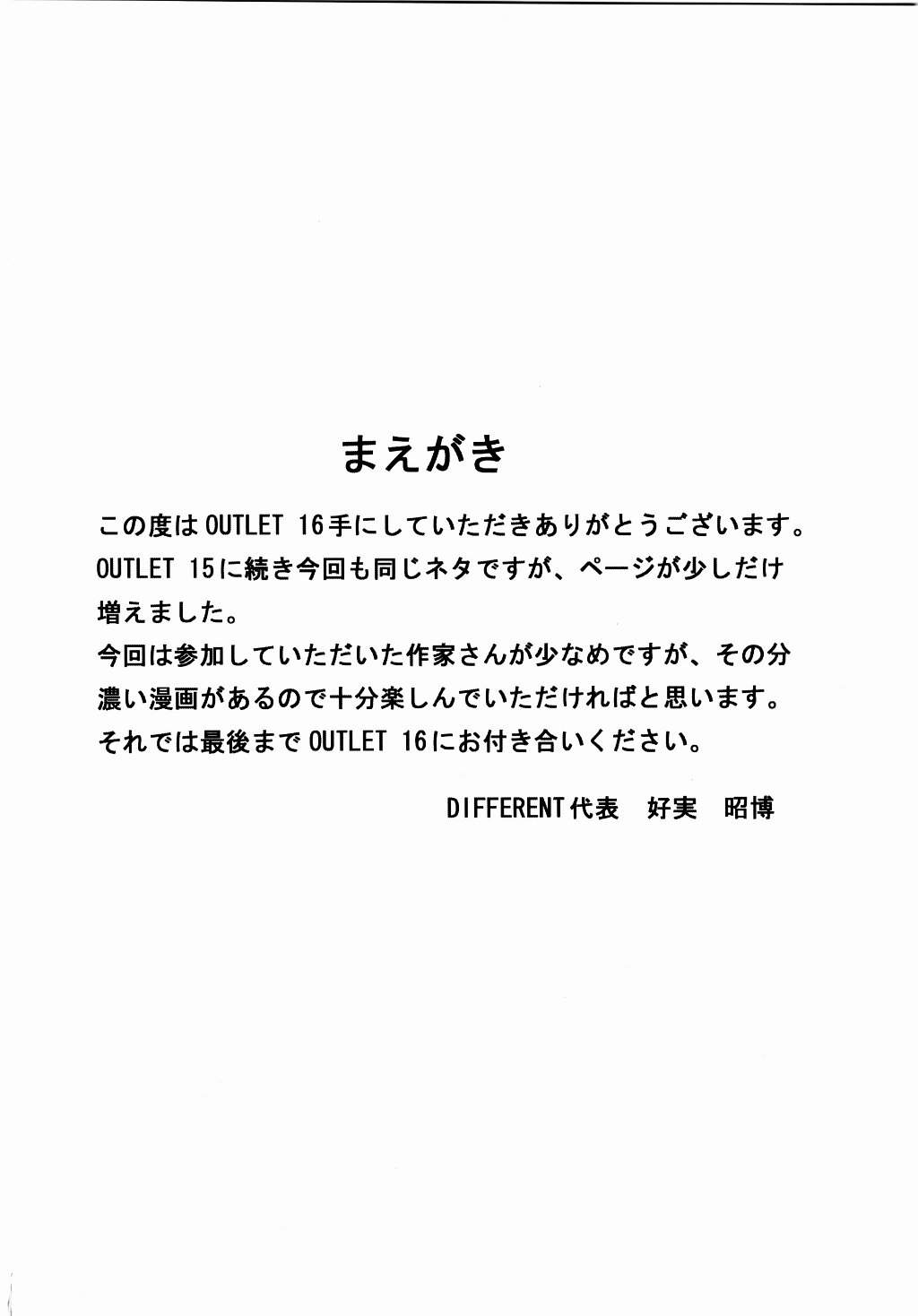 まえがき

この度はOUTLET 16手にしていただきありがとうございます。OUTLET 15に続き今回も同じネタですが、ページが少しだけ増えました。
今回は参加していただいた作家さんが少なめですが、その分濃い漫画があるので十分楽しんでいただければと思います。
それでは最後までOUTLET 16にお付き合いください。

DIFFERENT代表 好実 昭博